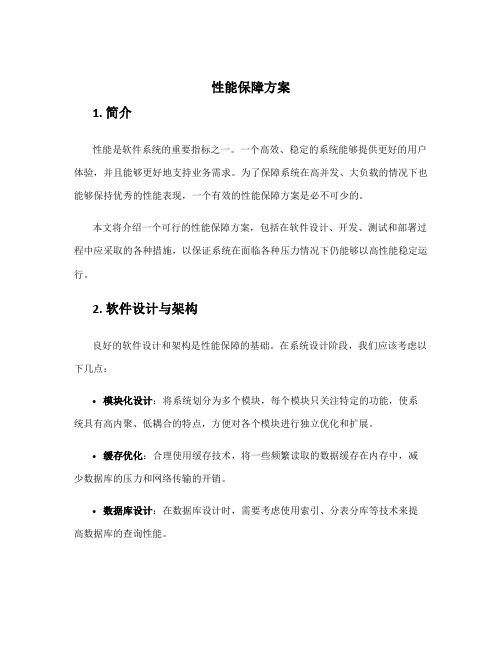 性能保障方案

1. 简介

性能是软件系统的重要指标之一。一个高效、稳定的系统能够提供更好的用户体验，并且能够更好地支持业务需求。为了保障系统在高并发、大负载的情况下也能够保持优秀的性能表现，一个有效的性能保障方案是必不可少的。

本文将介绍一个可行的性能保障方案，包括在软件设计、开发、测试和部署过程中应采取的各种措施，以保证系统在面临各种压力情况下仍能够以高性能稳定运行。

2. 软件设计与架构

良好的软件设计和架构是性能保障的基础。在系统设计阶段，我们应该考虑以下几点：

• 模块化设计：将系统划分为多个模块，每个模块只关注特定的功能，使系统具有高内聚、低耦合的特点，方便对各个模块进行独立优化和扩展。

• 缓存优化：合理使用缓存技术，将一些频繁读取的数据缓存在内存中，减少数据库的压力和网络传输的开销。

• 数据库设计：在数据库设计时，需要考虑使用索引、分表分库等技术来提高数据库的查询性能。